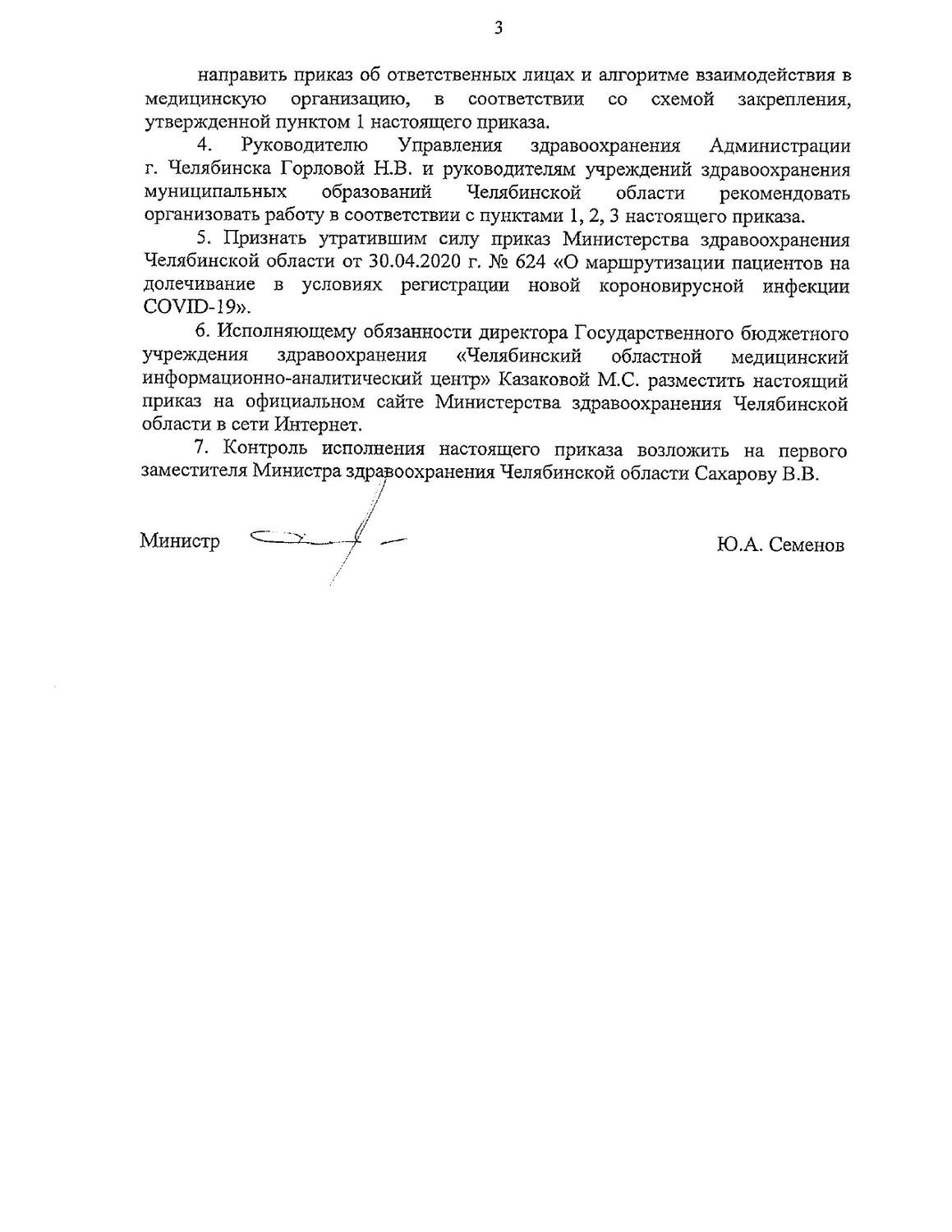 3

направить приказ об ответственных лицах и алгоритме взаимодействия в медицинскую организацию, в соответствии со схемой закрепления, утвержденной пунктом 1 настоящего приказа.

4. Руководителю Управления здравоохранения Администрации г. Челябинска Горловой Н.В. и руководителям учреждений здравоохранения муниципальных образований Челябинской области рекомендовать организовать работу в соответствии с пунктами 1, 2, 3 настоящего приказа.

5. Признать утратившим силу приказ Министерства здравоохранения Челябинской области от 30.04.2020 г. № 624 «О маршрутизации пациентов на долечивание в условиях регистрации новой короновирусной инфекции COVID-19».

6. Исполняющему обязанности директора Государственного бюджетного учреждения здравоохранения «Челябинский областной медицинский информационно-аналитический центр» Казаковой М.С. разместить настоящий приказ на официальном сайте Министерства здравоохранения Челябинской области в сети Интернет.

7. Контроль исполнения настоящего приказа возложить на первого заместителя Министра здравоохранения Челябинской области Сахарову В.В.

Министр Ю.А. Семенов